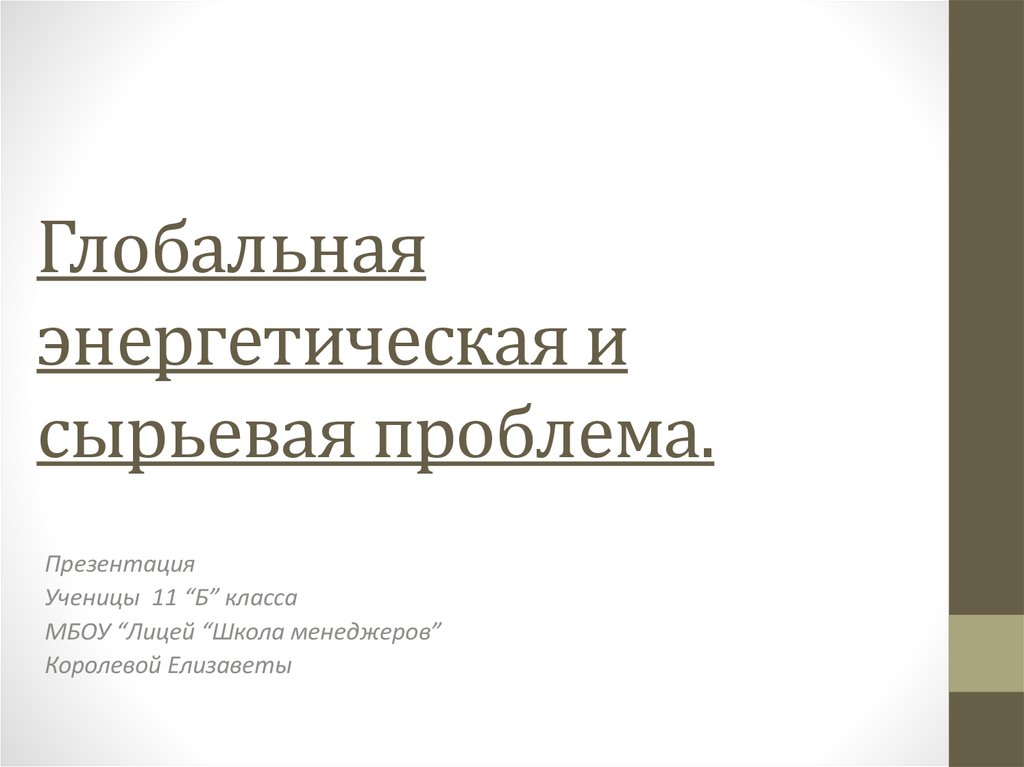 Глобальная энергетическая и сырьевая проблема.

Презентация
Ученицы 11 “Б” класса
МБОУ “Лицей “Школа менеджеров”
Королевой Елизаветы